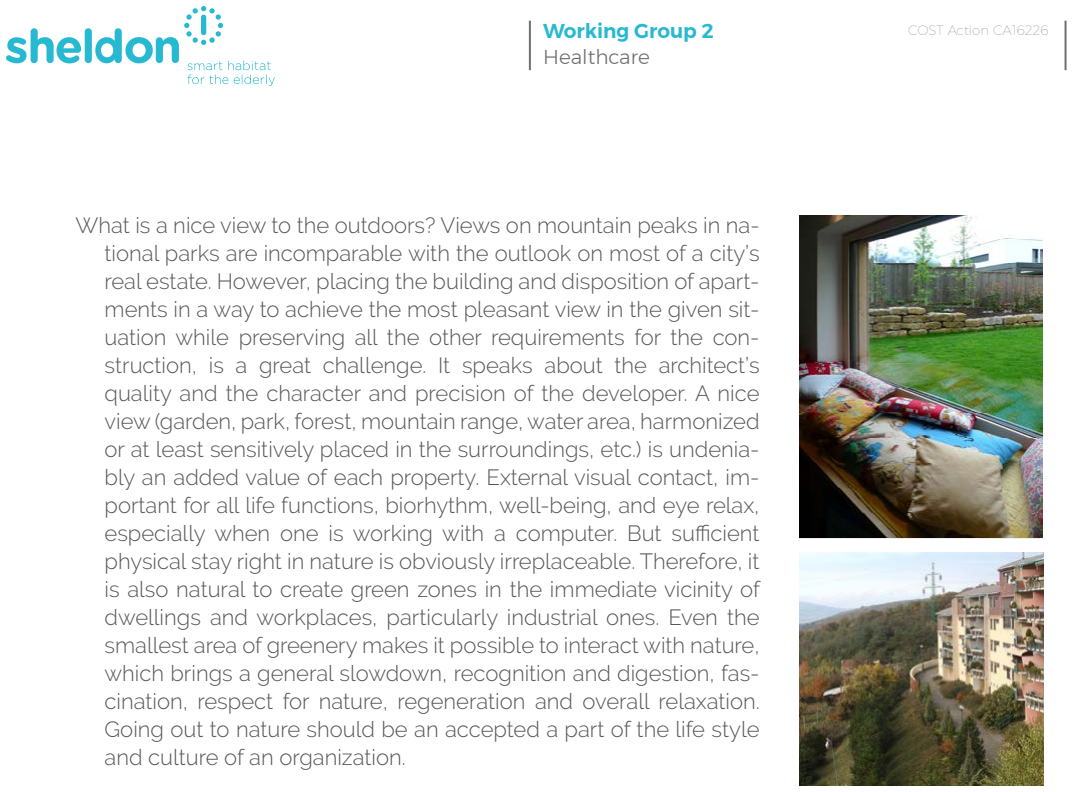 sheldon
smart habitat
for the elderly

Working Group 2
Healthcare

COST Action CA16226

What is a nice view to the outdoors? Views on mountain peaks in national parks are incomparable with the outlook on most of a city's real estate. However, placing the building and disposition of apartments in a way to achieve the most pleasant view in the given situation while preserving all the other requirements for the construction, is a great challenge. It speaks about the architect's quality and the character and precision of the developer. A nice view (garden, park, forest, mountain range, water area, harmonized or at least sensitively placed in the surroundings, etc.) is undeniably an added value of each property. External visual contact, important for all life functions, biorhythm, well-being, and eye relax, especially when one is working with a computer. But sufficient physical stay right in nature is obviously irreplaceable. Therefore, it is also natural to create green zones in the immediate vicinity of dwellings and workplaces, particularly industrial ones. Even the smallest area of greenery makes it possible to interact with nature, which brings a general slowdown, recognition and digestion, fascination, respect for nature, regeneration and overall relaxation. Going out to nature should be an accepted a part of the life style and culture of an organization.